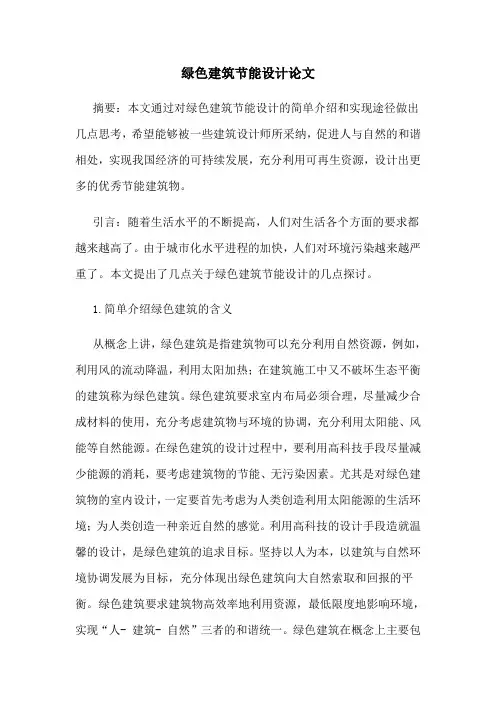 绿色建筑节能设计论文

摘要：本文通过对绿色建筑节能设计的简单介绍和实现途径做出几点思考，希望能够被一些建筑设计师所采纳，促进人与自然的和谐相处，实现我国经济的可持续发展，充分利用可再生资源，设计出更多的优秀节能建筑物。

引言：随着生活水平的不断提高，人们对生活各个方面的要求都越来越高了。由于城市化水平进程的加快，人们对环境污染越来越严重了。本文提出了几点关于绿色建筑节能设计的几点探讨。

1.简单介绍绿色建筑的含义

从概念上讲，绿色建筑是指建筑物可以充分利用自然资源，例如，利用风的流动降温，利用太阳加热；在建筑施工中又不破坏生态平衡的建筑称为绿色建筑。绿色建筑要求室内布局必须合理，尽量减少合成材料的使用，充分考虑建筑物与环境的协调，充分利用太阳能、风能等自然能源。在绿色建筑的设计过程中，要利用高科技手段尽量减少能源的消耗，要考虑建筑物的节能、无污染因素。尤其是对绿色建筑物的室内设计，一定要首先考虑为人类创造利用太阳能源的生活环境；为人类创造一种亲近自然的感觉。利用高科技的设计手段造就温馨的设计，是绿色建筑的追求目标。坚持以人为本，以建筑与自然环境协调发展为目标，充分体现出绿色建筑向大自然索取和回报的平衡。绿色建筑要求建筑物高效率地利用资源，最低限度地影响环境，实现“人- 建筑- 自然”三者的和谐统一。绿色建筑在概念上主要包